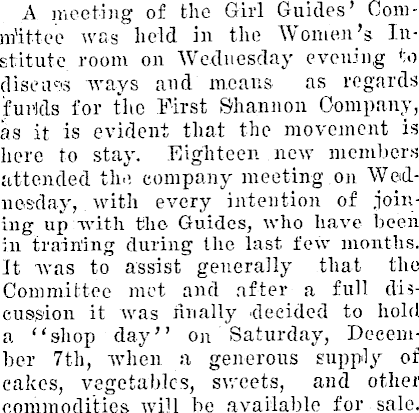 A meeting of the Girl Guides' Committee was held in the Women's Institute room on Wednesday evening to discuss ways and means as regards funds for the First Shannon Company, as it is evident that the movement is here to stay. Eighteen new members attended the company meeting on Wednesday, with every intention of joining up with the Guides, who have been in training during the last few months. It was to assist generally that the Committee met and after a full discussion it was finally decided to hold a "shop day" on Saturday, December 7th, when a generous supply of cakes, vegetables, sweets, and other commodities will be available for sale.